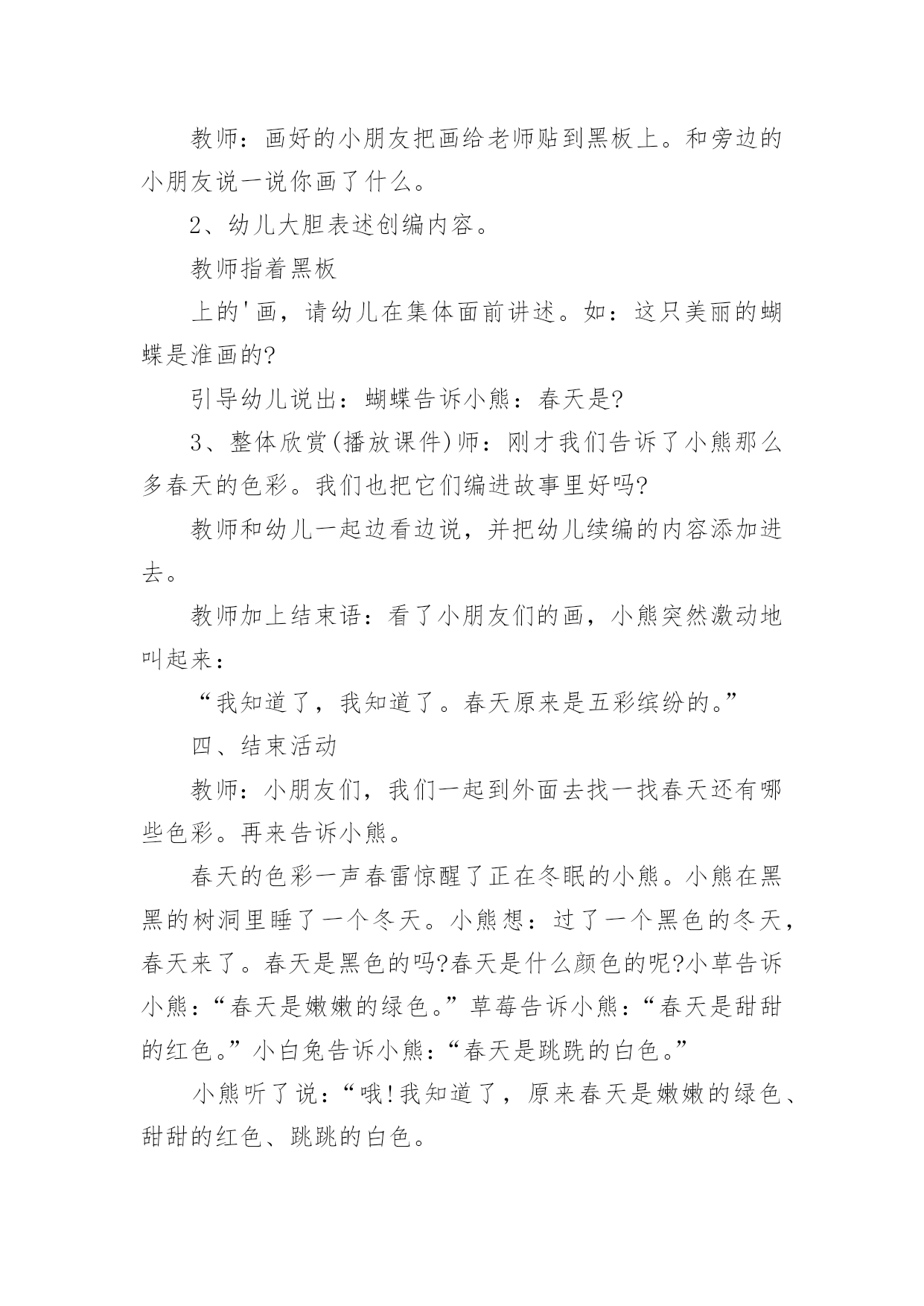 教师：画好的小朋友把画给老师贴到黑板上。和旁边的小朋友说一说你画了什么。

2、幼儿大胆表述创编内容。

教师指着黑板

上的'画，请幼儿在集体面前讲述。如：这只美丽的蝴蝶是淮画的?

引导幼儿说出：蝴蝶告诉小熊：春天是?

3、整体欣赏(播放课件)师：刚才我们告诉了小熊那么多春天的色彩。我们也把它们编进故事里好吗?

教师和幼儿一起边看边说，并把幼儿续编的内容添加进去。

教师加上结束语：看了小朋友们的画，小熊突然激动地叫起来：

“我知道了，我知道了。春天原来是五彩缤纷的。”

四、结束活动

教师：小朋友们，我们一起到外面去找一找春天还有哪些色彩。再来告诉小熊。

春天的色彩一声春雷惊醒了正在冬眠的小熊。小熊在黑黑的树洞里睡了一个冬天。小熊想：过了一个黑色的冬天，春天来了。春天是黑色的吗?春天是什么颜色的呢?小草告诉小熊：“春天是嫩嫩的绿色。”草莓告诉小熊：“春天是甜甜的红色。”小白兔告诉小熊：“春天是跳跳的白色。”

小熊听了说：“哦!我知道了，原来春天是嫩嫩的绿色、甜甜的红色、跳跳的白色。